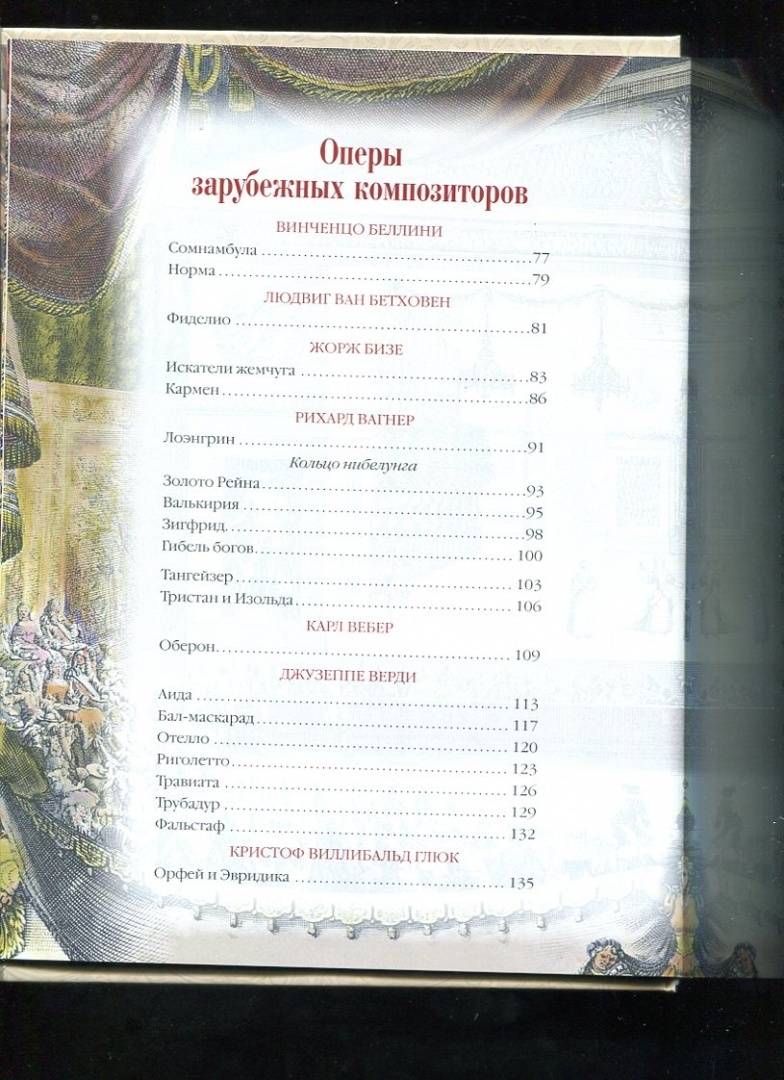 Оперы
зарубежных композиторов

ВИНЧЕНЦО БЕЛЛИНИ

Сомнамбула 77
Норма 79

ЛЮДВИГ ВАН БЕТХОВЕН

Фиделио 81

ЖОРЖ БИЗЕ

Искатели жемчуга 83
Кармен 86

РИХАРД ВАГНЕР

Лоэнгрин 91

Кольцо нибелунга

Золото Рейна 93
Валькирия 95
Зигфрид 98
Гибель богов 100

Тангейзер 103
Тристан и Изольда 106

КАРЛ ВЕБЕР

Оберон 109

ДЖУЗЕППЕ ВЕРДИ

Аида 113
Бал-маскарад 117
Отелло 120
Риголетто 123
Травиата 126
Трубадур 129
Фальстаф 132

КРИСТОФ ВИЛЛИБАЛЬД ГЛЮК

Орфей и Эвридика 135